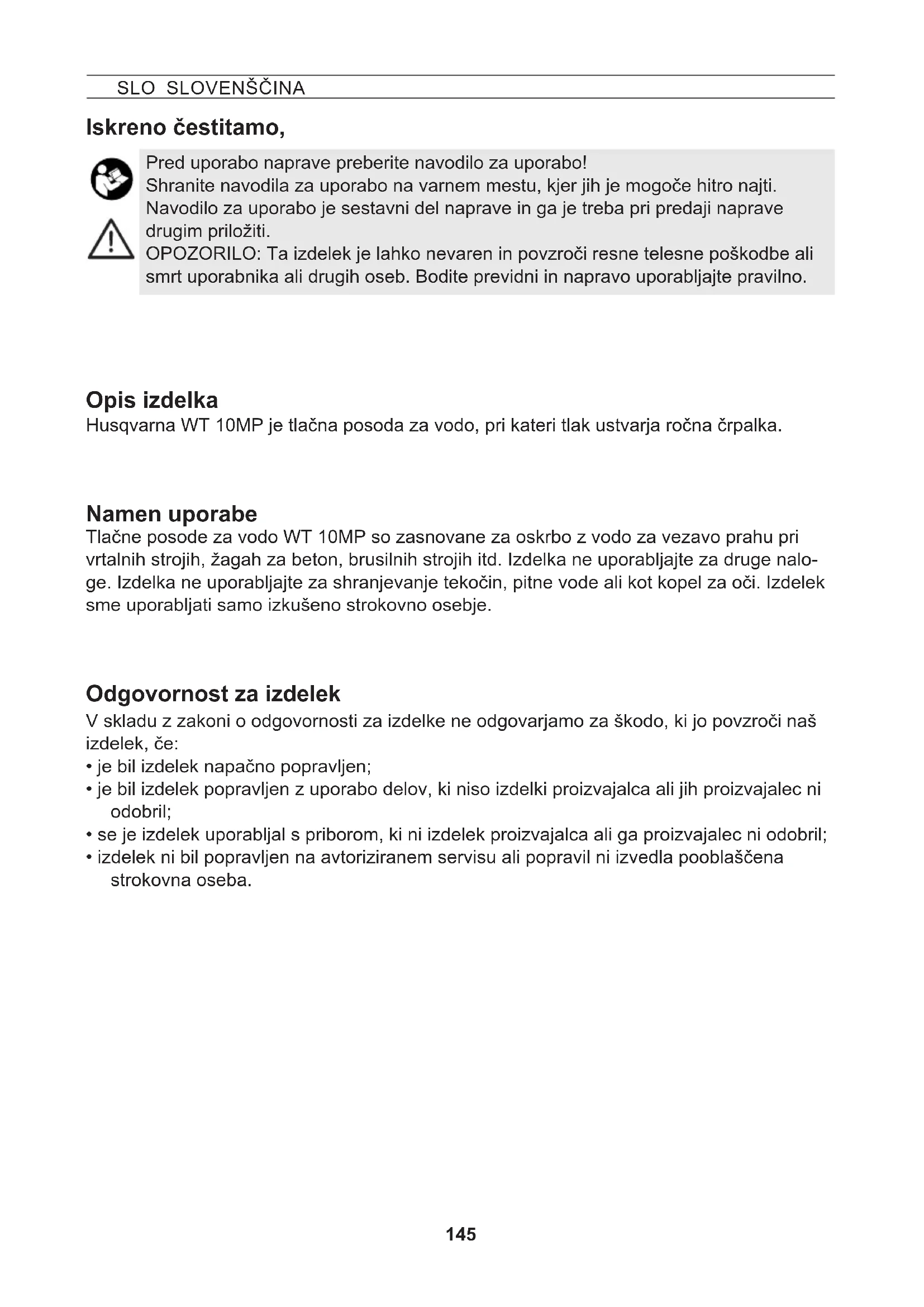 SLO SLOVENŠČINA

Iskreno čestitamo,

Pred uporabo naprave preberite navodilo za uporabo!
Shranite navodila za uporabo na varnem mestu, kjer jih je mogoče hitro najti.
Navodilo za uporabo je sestavni del naprave in ga je treba pri predaji naprave drugim priložiti.
OPOZORILO: Ta izdelek je lahko nevaren in povzroči resne telesne poškodbe ali smrt uporabnika ali drugih oseb. Bodite previdni in napravo uporabljajte pravilno.

Opis izdelka
Husqvarna WT 10MP je tlačna posoda za vodo, pri kateri tlak ustvarja ročna črpalka.

Namen uporabe
Tlačne posode za vodo WT 10MP so zasnovane za oskrbo z vodo za vezavo prahu pri vrtalnih strojih, žagah za beton, brusilnih strojih itd. Izdelka ne uporabljajte za druge naloge. Izdelka ne uporabljajte za shranjevanje tekočin, pitne vode ali kot kopel za oči. Izdelek sme uporabljati samo izkušeno strokovno osebje.

Odgovornost za izdelek
V skladu z zakoni o odgovornosti za izdelke ne odgovarjamo za škodo, ki jo povzroči naš izdelek, če:
• je bil izdelek napačno popravljen;
• je bil izdelek popravljen z uporabo delov, ki niso izdelki proizvajalca ali jih proizvajalec ni odobril;
• se je izdelek uporabljal s priborom, ki ni izdelek proizvajalca ali ga proizvajalec ni odobril;
• izdelek ni bil popravljen na avtoriziranem servisu ali popravil ni izvedla pooblaščena strokovna oseba.

145